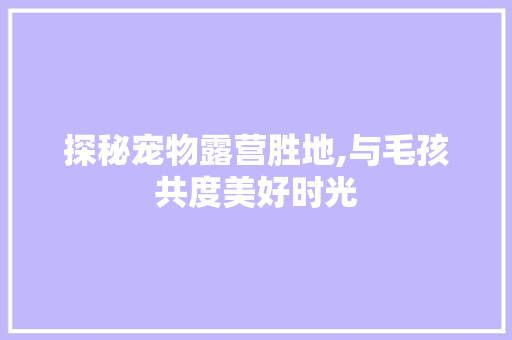 探秘宠物露营胜地,与毛孩共度美好时光